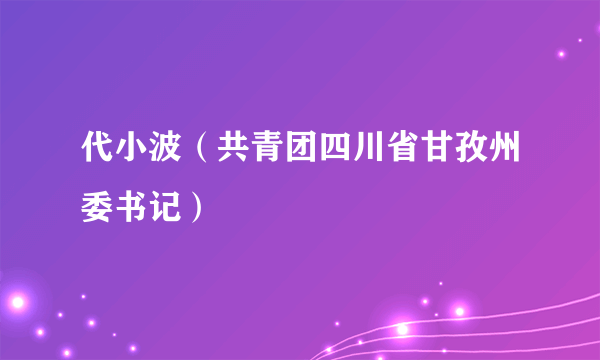 代小波（共青团四川省甘孜州委书记）